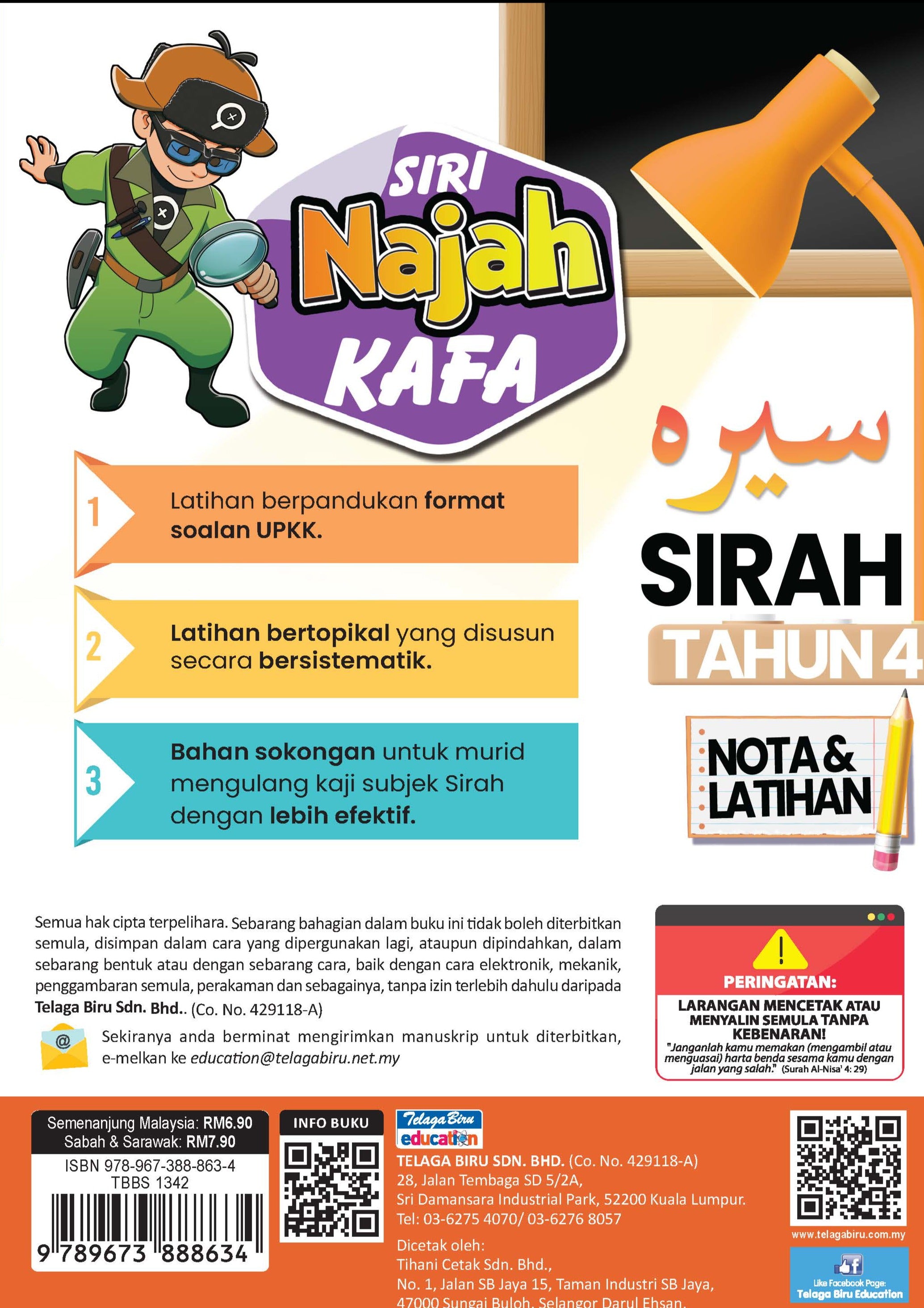 SIRI
Najah
KAFA

سيره
SIRAH
TAHUN 4

NOTA & LATIHAN

1 Latihan berpandukan format soalan UPKK.

2 Latihan bertopikal yang disusun secara bersistematik.

3 Bahan sokongan untuk murid mengulang kaji subjek Sirah dengan lebih efektif.

Semua hak cipta terpelihara. Sebarang bahagian dalam buku ini tidak boleh diterbitkan semula, disimpan dalam cara yang dipergunakan lagi, ataupun dipindahkan, dalam sebarang bentuk atau dengan sebarang cara, baik dengan cara elektronik, mekanik, penggambaran semula, perakaman dan sebagainya, tanpa izin terlebih dahulu daripada Telaga Biru Sdn. Bhd.. (Co. No. 429118-A)

Sekiranya anda berminat mengirimkan manuskrip untuk diterbitkan, e-melkan ke education@telagabiru.net.my

PERINGATAN:
LARANGAN MENCETAK ATAU MENYALIN SEMULA TANPA KEBENARAN!
"Janganlah kamu memakan (mengambil atau menguasai) harta benda sesama kamu dengan jalan yang salah." (Surah Al-Nisa' 4: 29)

Semenanjung Malaysia: RM6.90
Sabah & Sarawak: RM7.90
ISBN 978-967-388-863-4
TBBS 1342
9 789673 888634

INFO BUKU

Telaga Biru education
TELAGA BIRU SDN. BHD. (Co. No. 429118-A)
28, Jalan Tembaga SD 5/2A,
Sri Damansara Industrial Park, 52200 Kuala Lumpur.
Tel: 03-6275 4070/ 03-6276 8057

Dicetak oleh:
Tihani Cetak Sdn. Bhd.,
No. 1, Jalan SB Jaya 15, Taman Industri SB Jaya,
47000 Sungai Buloh, Selangor Darul Ehsan.

www.telagabiru.com.my
Like Facebook Page:
Telaga Biru Education